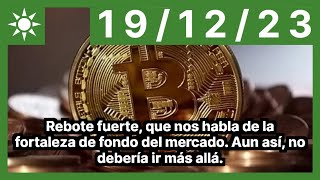 19/12/23

Rebote fuerte, que nos habla de la fortaleza de fondo del mercado. Aun así, no debería ir más allá.